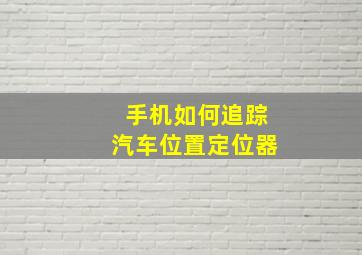 手机如何追踪
汽车位置定位器